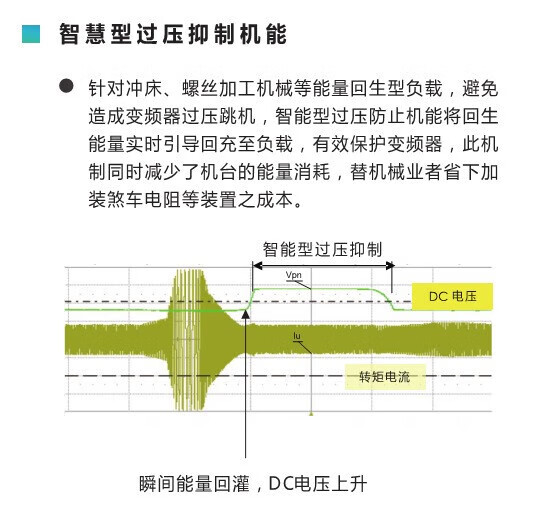 智慧型过压抑制机能

针对冲床、螺丝加工机械等能量回生型负载，避免造成变频器过压跳机，智能型过压防止机能将回生能量实时引导回充至负载，有效保护变频器，此机制同时减少了机台的能量消耗，替机械业者省下加装煞车电阻等装置之成本。

智能型过压抑制

Vpn

DC 电压

Iu

转矩电流

瞬间能量回灌，DC电压上升